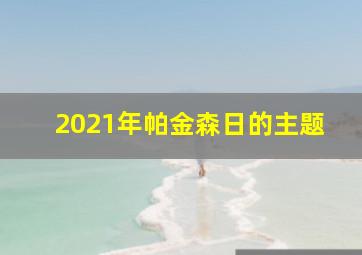 2021年帕金森日的主题